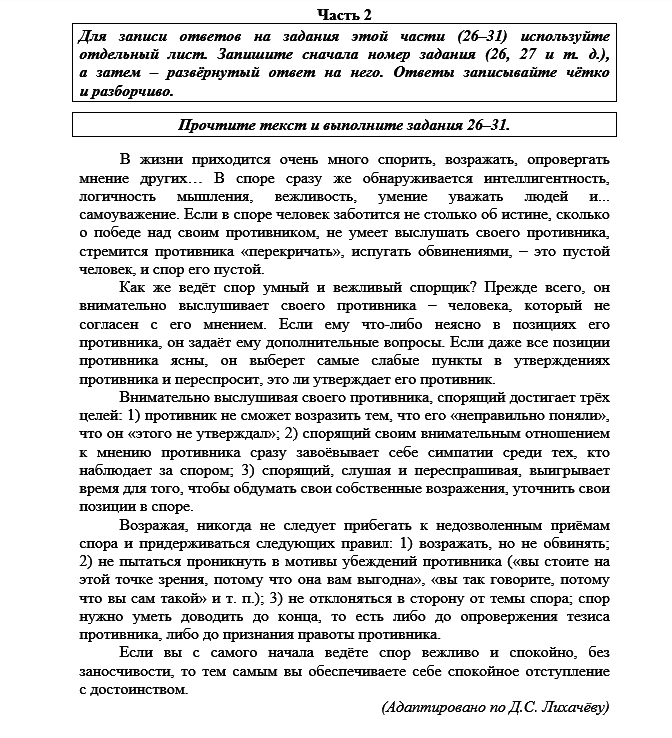 Часть 2

Для записи ответов на задания этой части (26–31) используйте отдельный лист. Запишите сначала номер задания (26, 27 и т. д.), а затем – развёрнутый ответ на него. Ответы записывайте чётко и разборчиво.

Прочтите текст и выполните задания 26–31.

В жизни приходится очень много спорить, возражать, опровергать мнение других… В споре сразу же обнаруживается интеллигентность, логичность мышления, вежливость, умение уважать людей и... самоуважение. Если в споре человек заботится не столько об истине, сколько о победе над своим противником, не умеет выслушать своего противника, стремится противника «перекричать», испугать обвинениями, – это пустой человек, и спор его пустой.

Как же ведёт спор умный и вежливый спорщик? Прежде всего, он внимательно выслушивает своего противника – человека, который не согласен с его мнением. Если ему что-либо неясно в позициях его противника, он задаёт ему дополнительные вопросы. Если даже все позиции противника ясны, он выберет самые слабые пункты в утверждениях противника и переспросит, это ли утверждает его противник.

Внимательно выслушивая своего противника, спорящий достигает трёх целей: 1) противник не сможет возразить тем, что его «неправильно поняли», что он «этого не утверждал»; 2) спорящий своим внимательным отношением к мнению противника сразу завоёвывает себе симпатии среди тех, кто наблюдает за спором; 3) спорящий, слушая и переспрашивая, выигрывает время для того, чтобы обдумать свои собственные возражения, уточнить свои позиции в споре.

Возражая, никогда не следует прибегать к недозволенным приёмам спора и придерживаться следующих правил: 1) возражать, но не обвинять; 2) не пытаться проникнуть в мотивы убеждений противника («вы стоите на этой точке зрения, потому что она вам выгодна», «вы так говорите, потому что вы сам такой» и т. п.); 3) не отклоняться в сторону от темы спора; спор нужно уметь доводить до конца, то есть либо до опровержения тезиса противника, либо до признания правоты противника.

Если вы с самого начала ведёте спор вежливо и спокойно, без заносчивости, то тем самым вы обеспечиваете себе спокойное отступление с достоинством.

(Адаптировано по Д.С. Лихачёву)